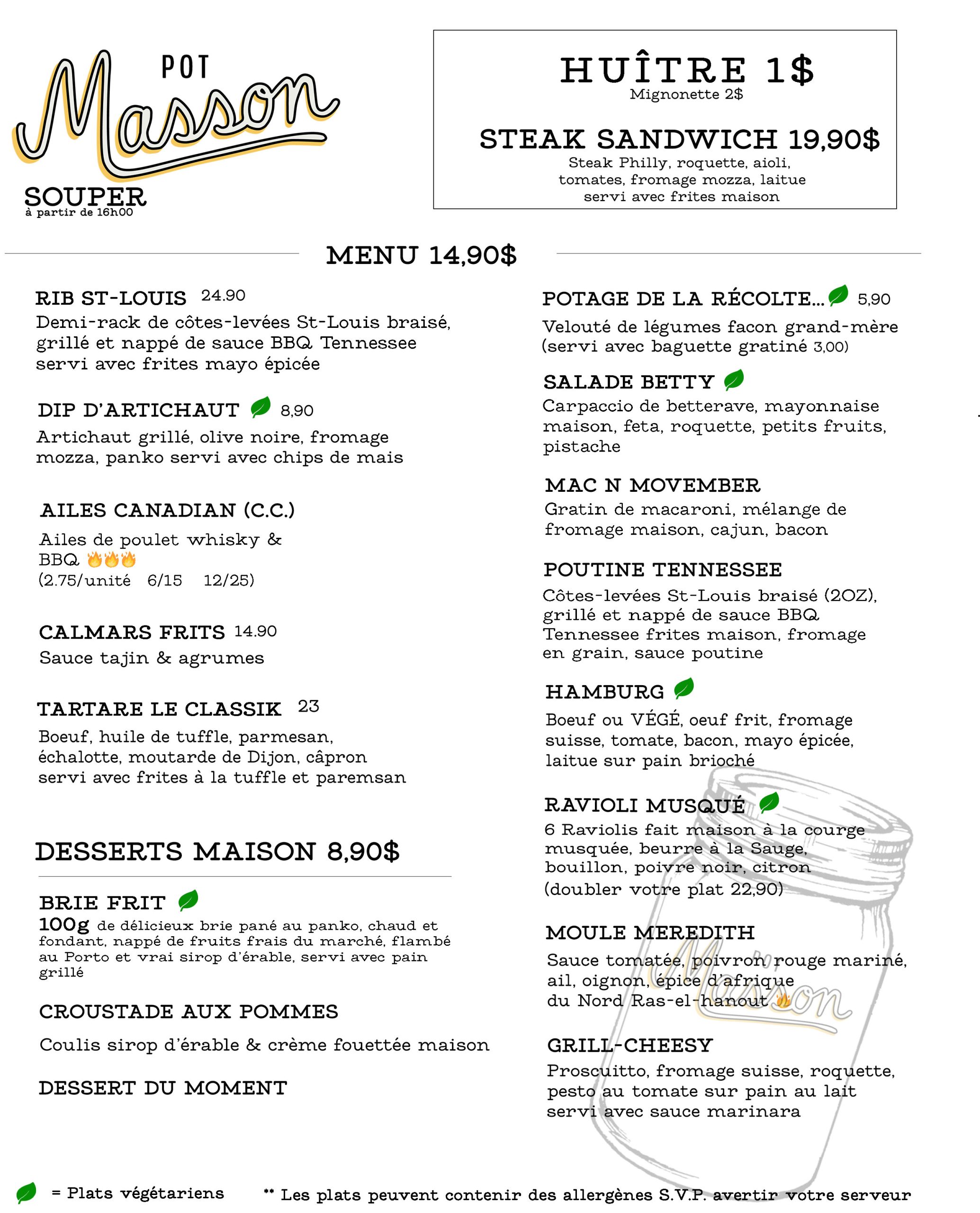 POT Masson
SOUPER
à partir de 16h00

HUÎTRE 1$
Mignonette 2$

STEAK SANDWICH 19,90$
Steak Philly, roquette, aioli, tomates, fromage mozza, laitue servi avec frites maison

MENU 14,90$

RIB ST-LOUIS 24.90
Demi-rack de côtes-levées St-Louis braisé, grillé et nappé de sauce BBQ Tennessee servi avec frites mayo épicée

DIP D'ARTICHAUT 8,90
Artichaut grillé, olive noire, fromage mozza, panko servi avec chips de mais

AILES CANADIAN (C.C.)
Ailes de poulet whisky & BBQ
(2.75/unité 6/15 12/25)

CALMARS FRITS 14.90
Sauce tajin & agrumes

TARTARE LE CLASSIK 23
Boeuf, huile de tuffle, parmesan, échalotte, moutarde de Dijon, câpron servi avec frites à la tuffle et paremsan

DESSERTS MAISON 8,90$

BRIE FRIT
100g de délicieux brie pané au panko, chaud et fondant, nappé de fruits frais du marché, flambé au Porto et vrai sirop d'érable, servi avec pain grillé

CROUSTADE AUX POMMES
Coulis sirop d'érable & crème fouettée maison

DESSERT DU MOMENT

POTAGE DE LA RÉCOLTE... 5,90
Velouté de légumes facon grand-mère (servi avec baguette gratiné 3,00)

SALADE BETTY
Carpaccio de betterave, mayonnaise maison, feta, roquette, petits fruits, pistache

MAC N MOVEMBER
Gratin de macaroni, mélange de fromage maison, cajun, bacon

POUTINE TENNESSEE
Côtes-levées St-Louis braisé (2OZ), grillé et nappé de sauce BBQ Tennessee frites maison, fromage en grain, sauce poutine

HAMBURG
Boeuf ou VÉGÉ, oeuf frit, fromage suisse, tomate, bacon, mayo épicée, laitue sur pain brioché

RAVIOLI MUSQUÉ
6 Raviolis fait maison à la courge musquée, beurre à la Sauge, bouillon, poivre noir, citron (doubler votre plat 22,90)

MOULE MEREDITH
Sauce tomatée, poivron rouge mariné, ail, oignon, épice d'afrique du Nord Ras-el-hanout

GRILL-CHEESY
Proscuitto, fromage suisse, roquette, pesto au tomate sur pain au lait servi avec sauce marinara

Masson

= Plats végétariens
** Les plats peuvent contenir des allergènes S.V.P. avertir votre serveur